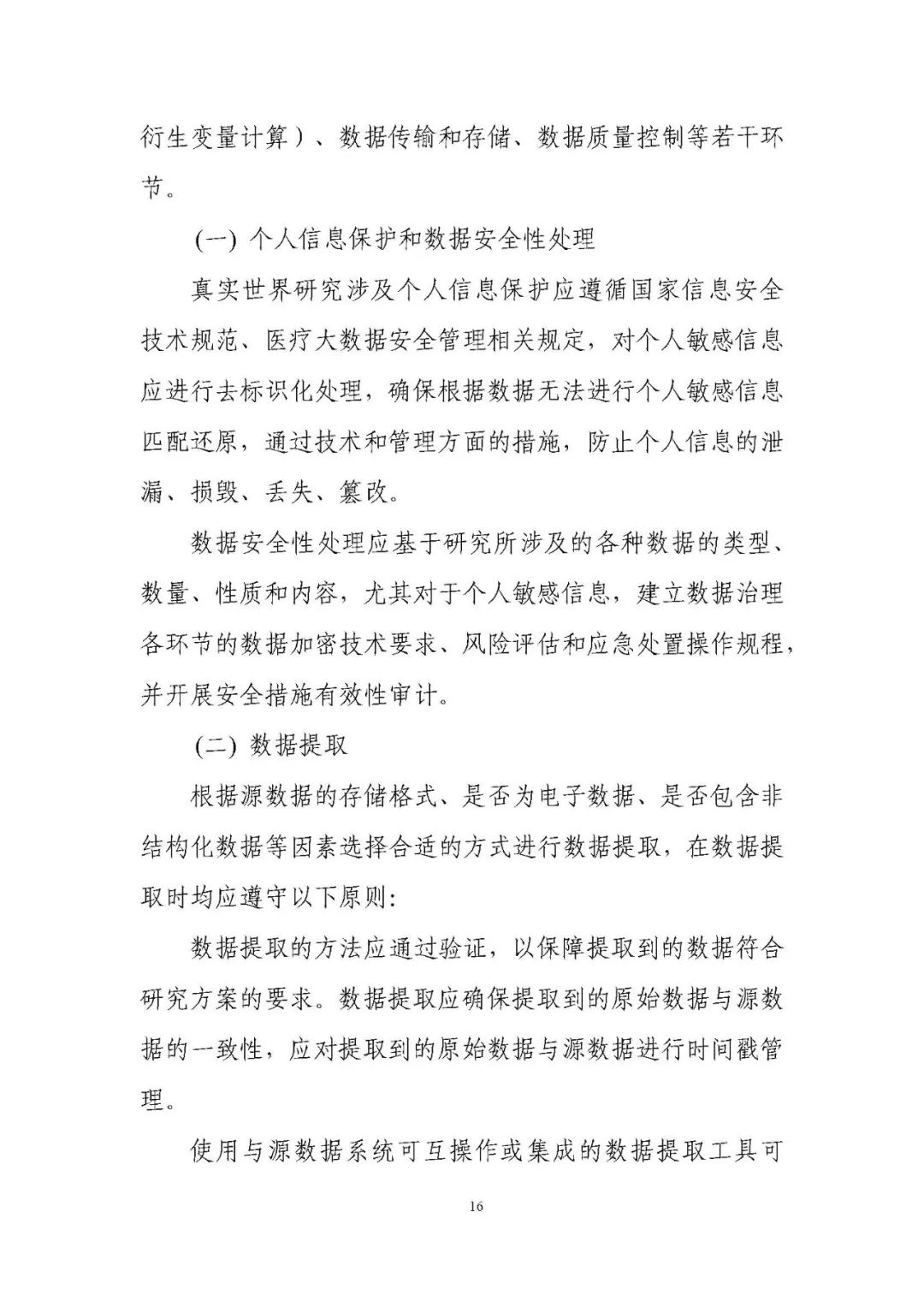 衍生变量计算）、数据传输和存储、数据质量控制等若干环节。

(一) 个人信息保护和数据安全性处理

真实世界研究涉及个人信息保护应遵循国家信息安全技术规范、医疗大数据安全管理相关规定，对个人敏感信息应进行去标识化处理，确保根据数据无法进行个人敏感信息匹配还原，通过技术和管理方面的措施，防止个人信息的泄漏、损毁、丢失、篡改。

数据安全性处理应基于研究所涉及的各种数据的类型、数量、性质和内容，尤其对于个人敏感信息，建立数据治理各环节的数据加密技术要求、风险评估和应急处置操作规程，并开展安全措施有效性审计。

(二) 数据提取

根据源数据的存储格式、是否为电子数据、是否包含非结构化数据等因素选择合适的方式进行数据提取，在数据提取时均应遵守以下原则:

数据提取的方法应通过验证，以保障提取到的数据符合研究方案的要求。数据提取应确保提取到的原始数据与源数据的一致性，应对提取到的原始数据与源数据进行时间戳管理。

使用与源数据系统可互操作或集成的数据提取工具可

16